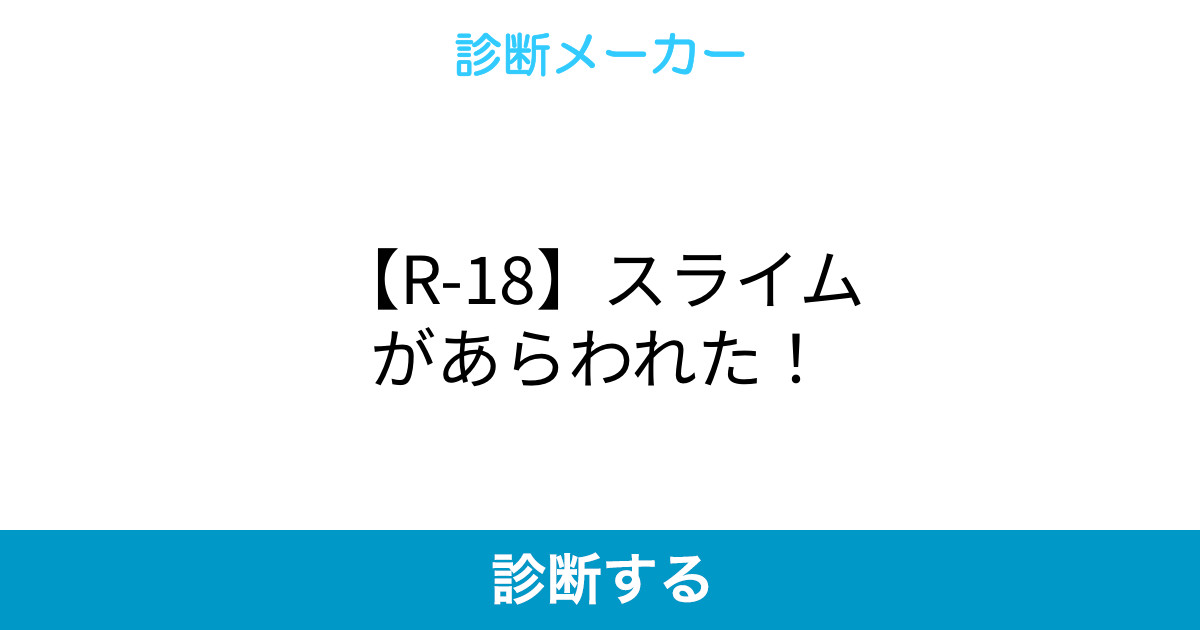 診断メーカー

【R-18】スライムがあらわれた！

診断する